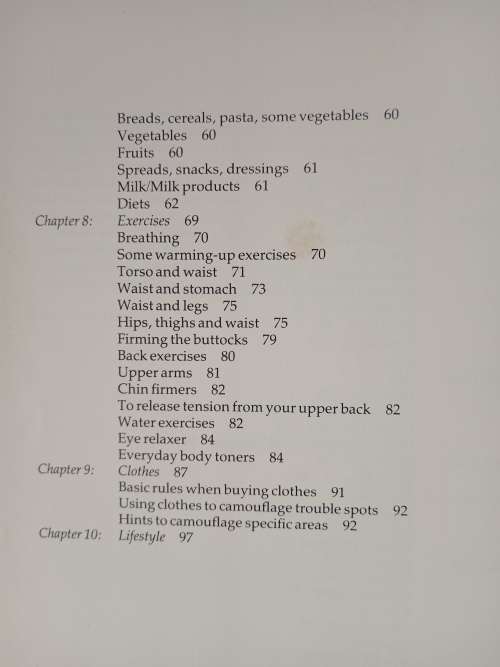 Breads, cereals, pasta, some vegetables 60
Vegetables 60
Fruits 60
Spreads, snacks, dressings 61
Milk/Milk products 61
Diets 62
Chapter 8: Exercises 69
Breathing 70
Some warming-up exercises 70
Torso and waist 71
Waist and stomach 73
Waist and legs 75
Hips, thighs and waist 75
Firming the buttocks 79
Back exercises 80
Upper arms 81
Chin firmers 82
To release tension from your upper back 82
Water exercises 82
Eye relaxer 84
Everyday body toners 84
Chapter 9: Clothes 87
Basic rules when buying clothes 91
Using clothes to camouflage trouble spots 92
Hints to camouflage specific areas 92
Chapter 10: Lifestyle 97